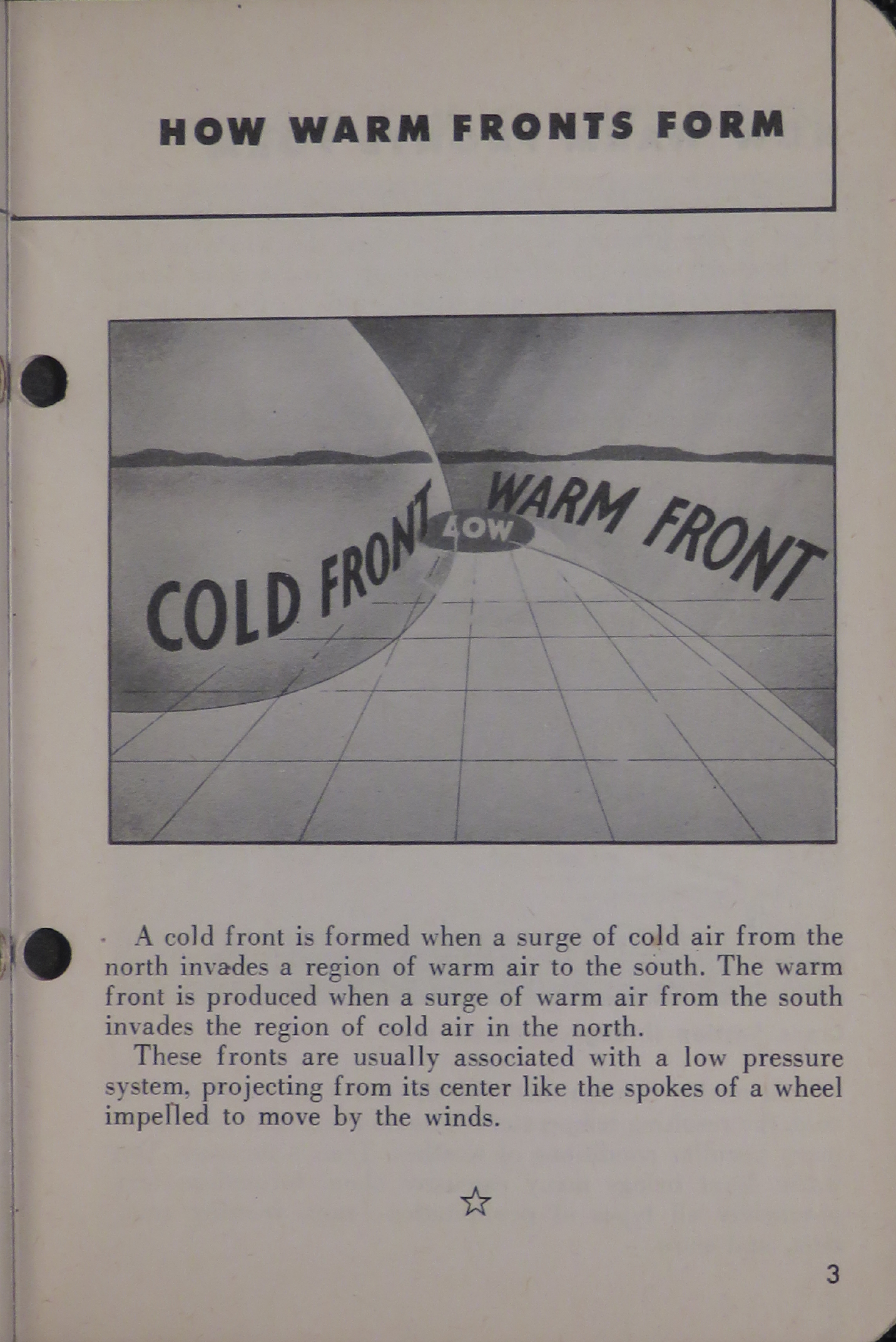 HOW WARM FRONTS FORM

COLD FRONT LOW WARM FRONT

A cold front is formed when a surge of cold air from the north invades a region of warm air to the south. The warm front is produced when a surge of warm air from the south invades the region of cold air in the north.

These fronts are usually associated with a low pressure system, projecting from its center like the spokes of a wheel impelled to move by the winds.

☆

3